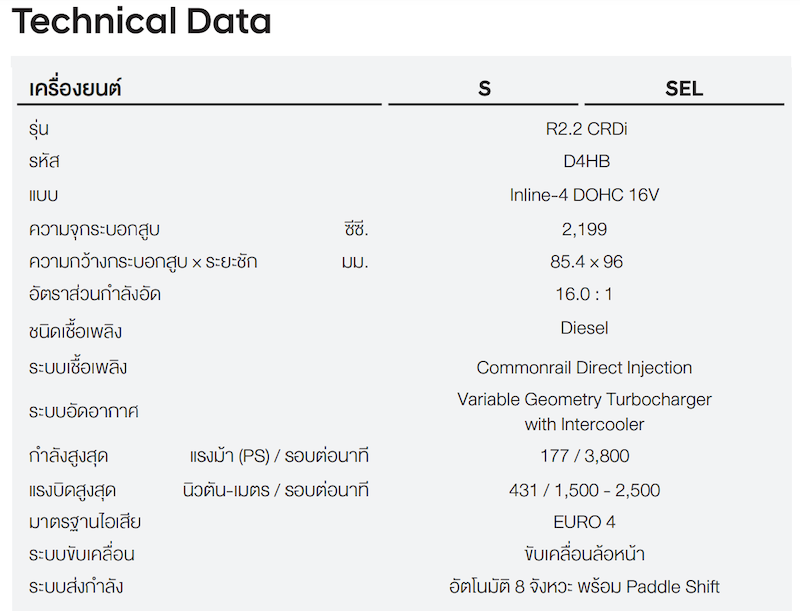 Technical Data

| เครื่องยนต์ | | S | SEL |
|---|---|---|---|
| รุ่น | | R2.2 CRDi | |
| รหัส | | D4HB | |
| แบบ | | Inline-4 DOHC 16V | |
| ความจุกระบอกสูบ | ซีซี. | 2,199 | |
| ความกว้างกระบอกสูบ x ระยะชัก | มม. | 85.4 x 96 | |
| อัตราส่วนกำลังอัด | | 16.0 : 1 | |
| ชนิดเชื้อเพลิง | | Diesel | |
| ระบบเชื้อเพลิง | | Commonrail Direct Injection | |
| ระบบอัดอากาศ | | Variable Geometry Turbocharger with Intercooler | |
| กำลังสูงสุด | แรงม้า (PS) / รอบต่อนาที | 177 / 3,800 | |
| แรงบิดสูงสุด | นิวตัน-เมตร / รอบต่อนาที | 431 / 1,500 - 2,500 | |
| มาตรฐานไอเสีย | | EURO 4 | |
| ระบบขับเคลื่อน | | ขับเคลื่อนล้อหน้า | |
| ระบบส่งกำลัง | | อัตโนมัติ 8 จังหวะ พร้อม Paddle Shift | |